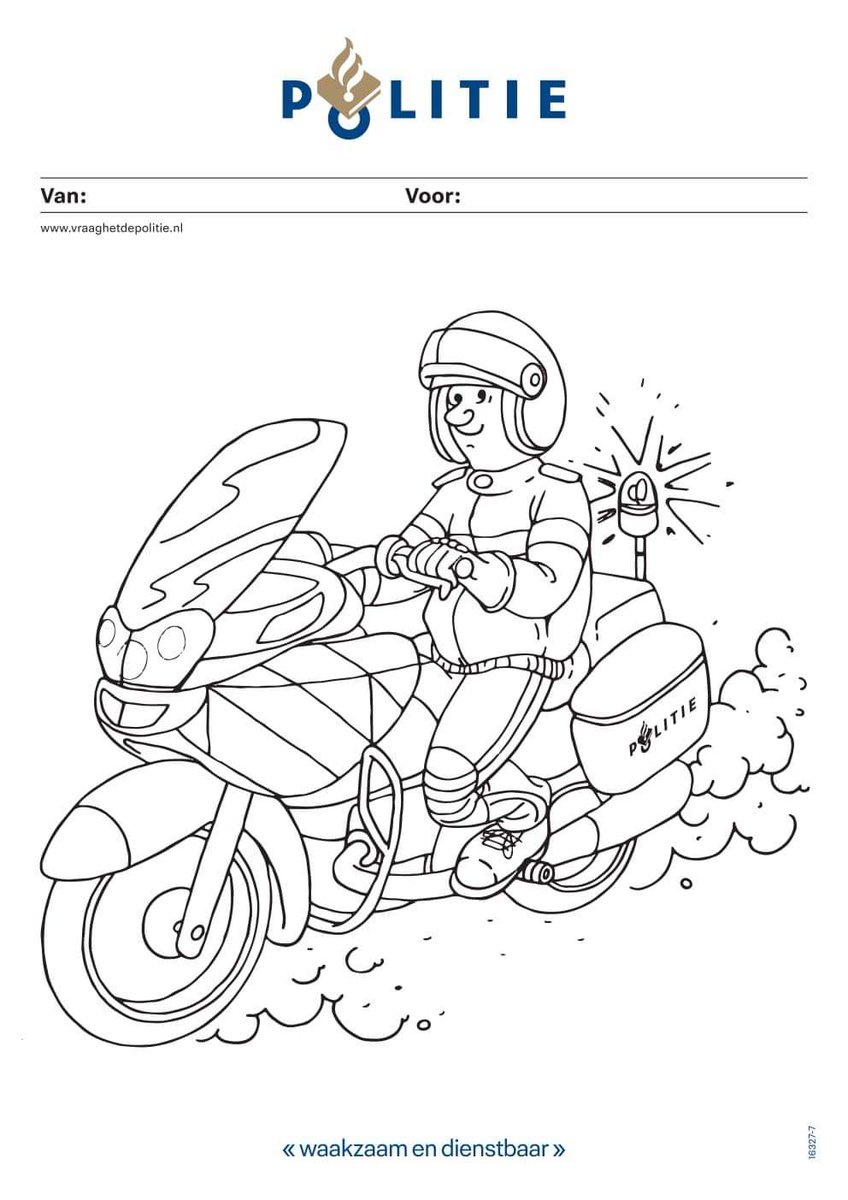 POLITIE

Van: Voor:

www.vraaghetdepolitie.nl

POLITIE

« waakzaam en dienstbaar »

16327-7